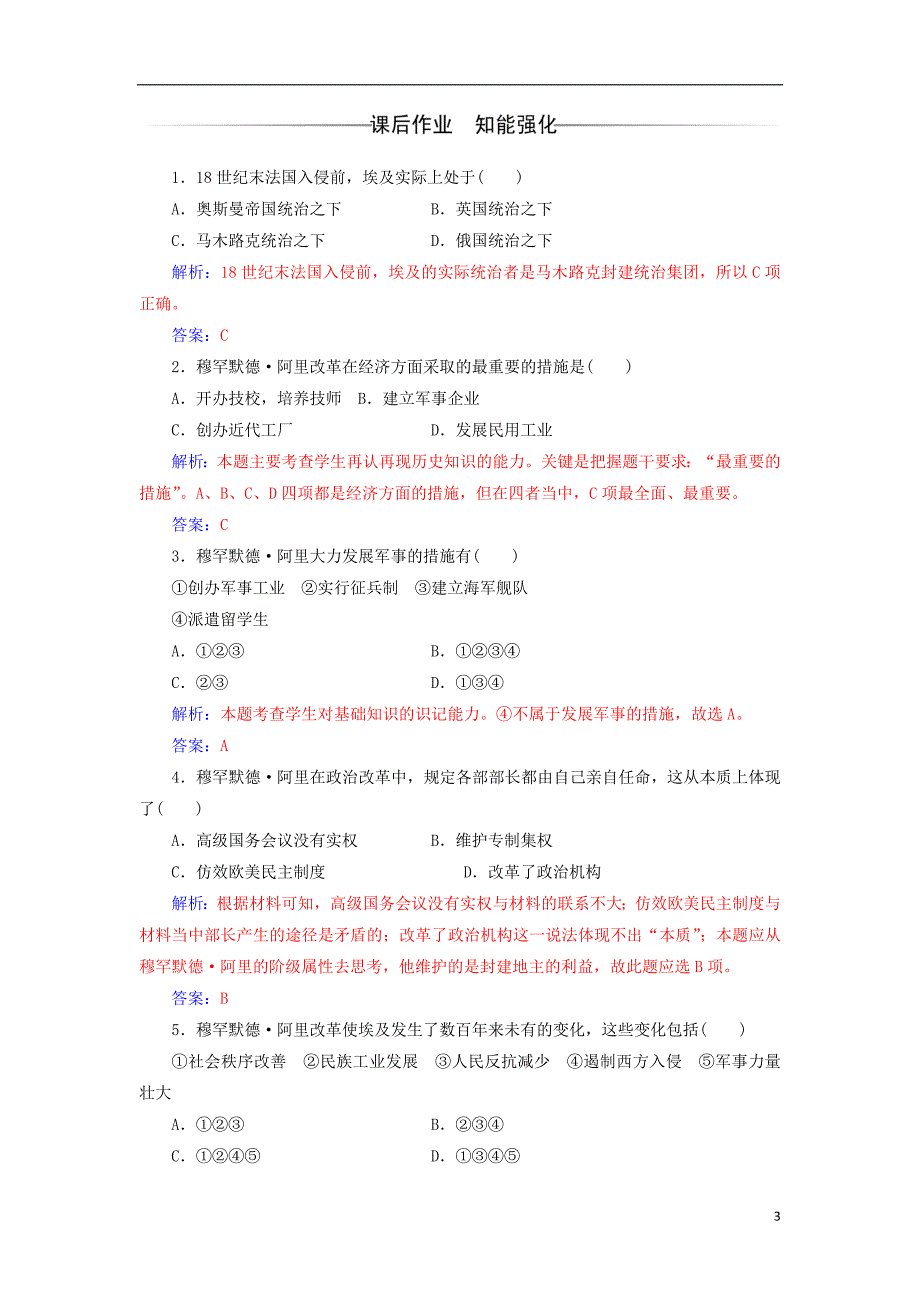 课后作业　知能强化

1．18 世纪末法国入侵前，埃及实际上处于(　　)

A．奥斯曼帝国统治之下　　B．英国统治之下

C．马木路克统治之下　　D．俄国统治之下

解析：18 世纪末法国入侵前，埃及的实际统治者是马木路克封建统治集团，所以 C 项正确。

答案：C

2．穆罕默德·阿里改革在经济方面采取的最重要的措施是(　　)

A．开办技校，培养技师　B．建立军事企业

C．创办近代工厂　　D．发展民用工业

解析：本题主要考查学生再认再现历史知识的能力。关键是把握题干要求：“最重要的措施”。A、B、C、D 四项都是经济方面的措施，但在四者当中，C 项最全面、最重要。

答案：C

3．穆罕默德·阿里大力发展军事的措施有(　　)

①创办军事工业　②实行征兵制　③建立海军舰队

④派遣留学生

A．①②③　　B．①②③④

C．②③　　D．①③④

解析：本题考查学生对基础知识的识记能力。④不属于发展军事的措施，故选 A。

答案：A

4．穆罕默德·阿里在政治改革中，规定各部部长都由自己亲自任命，这从本质上体现了(　　)

A．高级国务会议没有实权　　B．维护专制集权

C．仿效欧美民主制度　　D．改革了政治机构

解析：根据材料可知，高级国务会议没有实权与材料的联系不大；仿效欧美民主制度与材料当中部长产生的途径是矛盾的；改革了政治机构这一说法体现不出“本质”；本题应从穆罕默德·阿里的阶级属性去思考，他维护的是封建地主的利益，故此题应选 B 项。

答案：B

5．穆罕默德·阿里改革使埃及发生了数百年来未有的变化，这些变化包括(　　)

①社会秩序改善　②民族工业发展　③人民反抗减少　④遏制西方入侵　⑤军事力量壮大

A．①②③　　B．②③④

C．①②④⑤　　D．①③④⑤

3